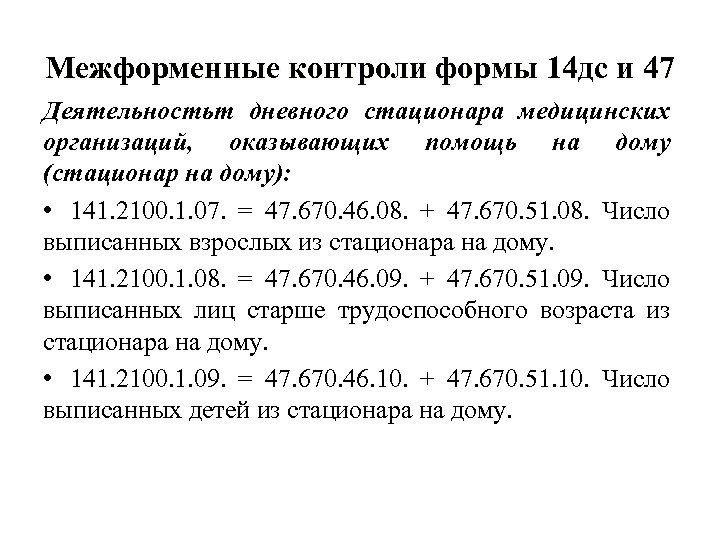 Межформенные контроли формы 14дс и 47

Деятельностьт дневного стационара медицинских организаций, оказывающих помощь на дому (стационар на дому):

• 141.2100.1.07. = 47.670.46.08. + 47.670.51.08. Число выписанных взрослых из стационара на дому.

• 141.2100.1.08. = 47.670.46.09. + 47.670.51.09. Число выписанных лиц старше трудоспособного возраста из стационара на дому.

• 141.2100.1.09. = 47.670.46.10. + 47.670.51.10. Число выписанных детей из стационара на дому.